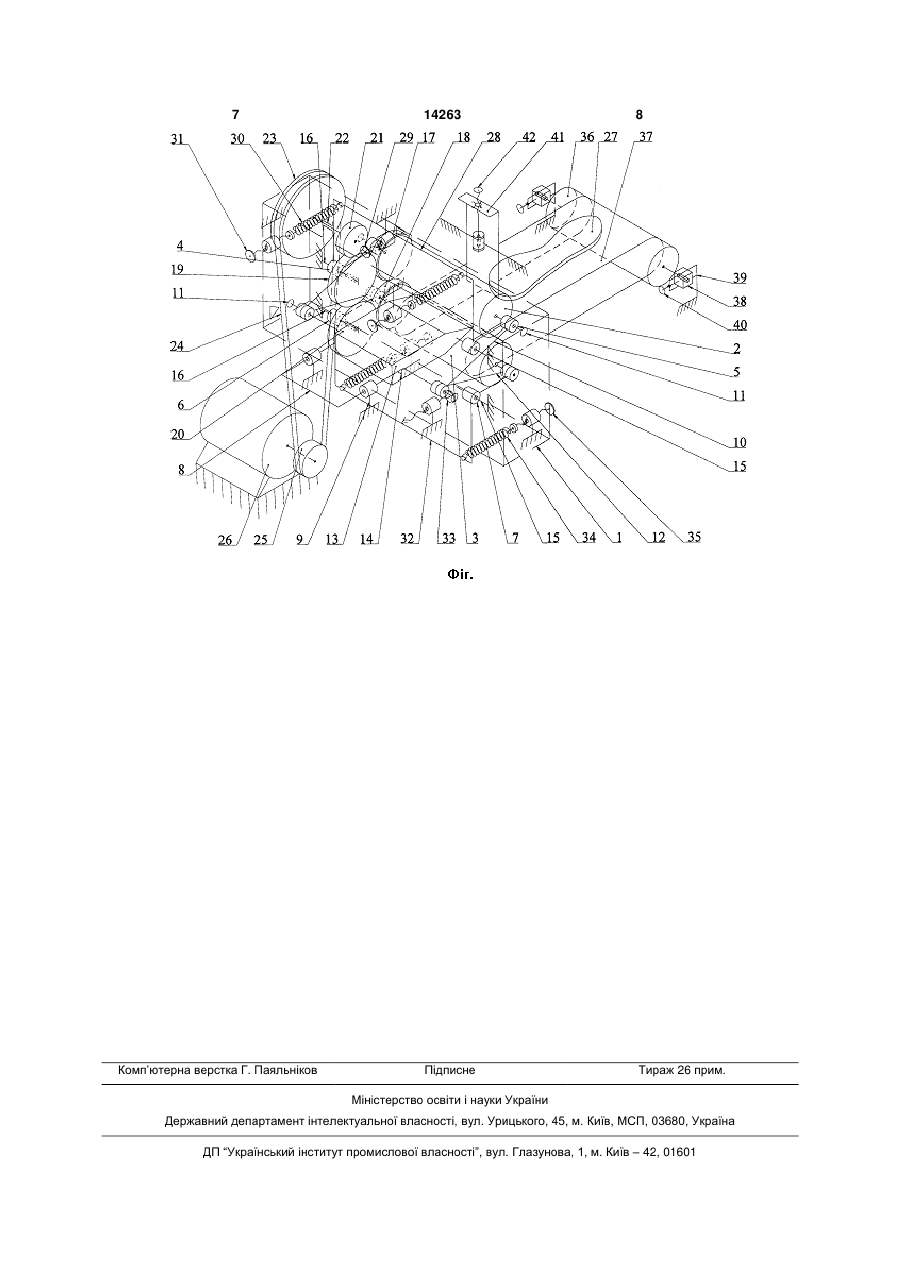 7 14263 8

31 30 23 16 22 21 29 17 18 28 42 41 36 27 37

4
19
11
24
16
6
20
8

39
38
40
2
5
11
10
15

26 25 9 13 14 32 33 3 7 15 34 1 12 35

Фіг.

Комп'ютерна верстка Г. Паяльніков Підписне Тираж 26 прим.

Міністерство освіти і науки України

Державний департамент інтелектуальної власності, вул. Урицького, 45, м. Київ, МСП, 03680, Україна

ДП "Український інститут промислової власності", вул. Глазунова, 1, м. Київ – 42, 01601